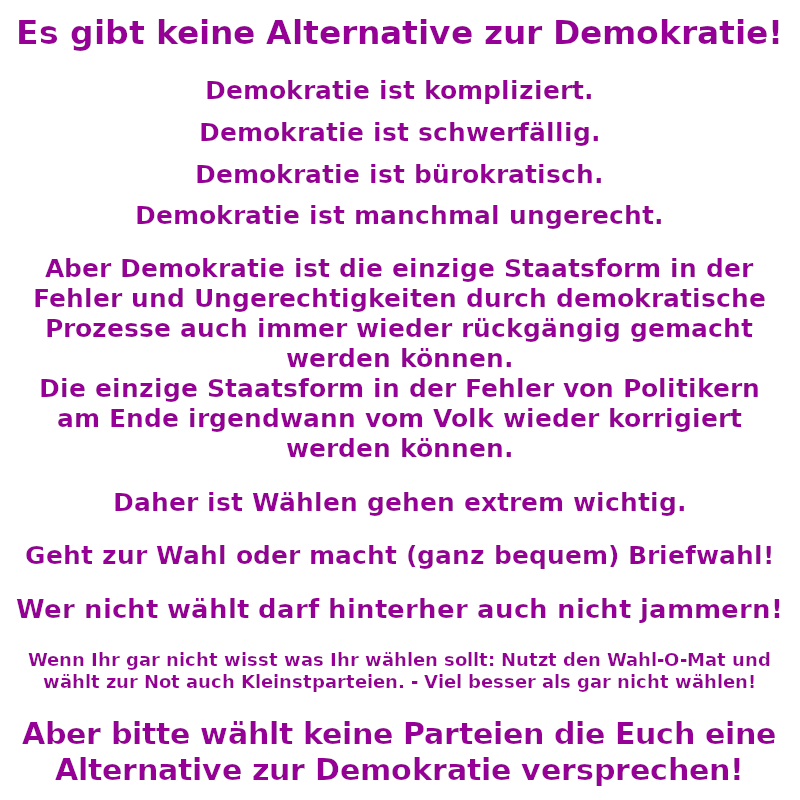 Es gibt keine Alternative zur Demokratie!

Demokratie ist kompliziert.

Demokratie ist schwerfällig.

Demokratie ist bürokratisch.

Demokratie ist manchmal ungerecht.

Aber Demokratie ist die einzige Staatsform in der Fehler und Ungerechtigkeiten durch demokratische Prozesse auch immer wieder rückgängig gemacht werden können.
Die einzige Staatsform in der Fehler von Politikern am Ende irgendwann vom Volk wieder korrigiert werden können.

Daher ist Wählen gehen extrem wichtig.

Geht zur Wahl oder macht (ganz bequem) Briefwahl!

Wer nicht wählt darf hinterher auch nicht jammern!

Wenn Ihr gar nicht wisst was Ihr wählen sollt: Nutzt den Wahl-O-Mat und wählt zur Not auch Kleinstparteien. - Viel besser als gar nicht wählen!

Aber bitte wählt keine Parteien die Euch eine Alternative zur Demokratie versprechen!